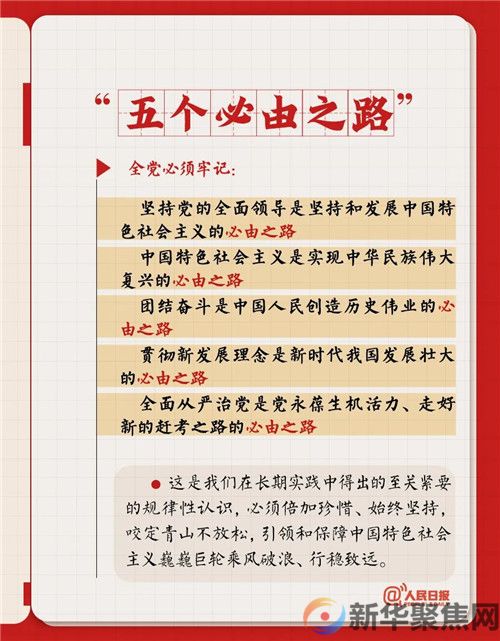 “五个必由之路”

全党必须牢记：

坚持党的全面领导是坚持和发展中国特色社会主义的必由之路

中国特色社会主义是实现中华民族伟大复兴的必由之路

团结奋斗是中国人民创造历史伟业的必由之路

贯彻新发展理念是新时代我国发展壮大的必由之路

全面从严治党是党永葆生机活力、走好新的赶考之路的必由之路

这是我们在长期实践中得出的至关紧要的规律性认识，必须倍加珍惜、始终坚持，咬定青山不放松，引领和保障中国特色社会主义巍巍巨轮乘风破浪、行稳致远。

@人民日报

新华聚焦网